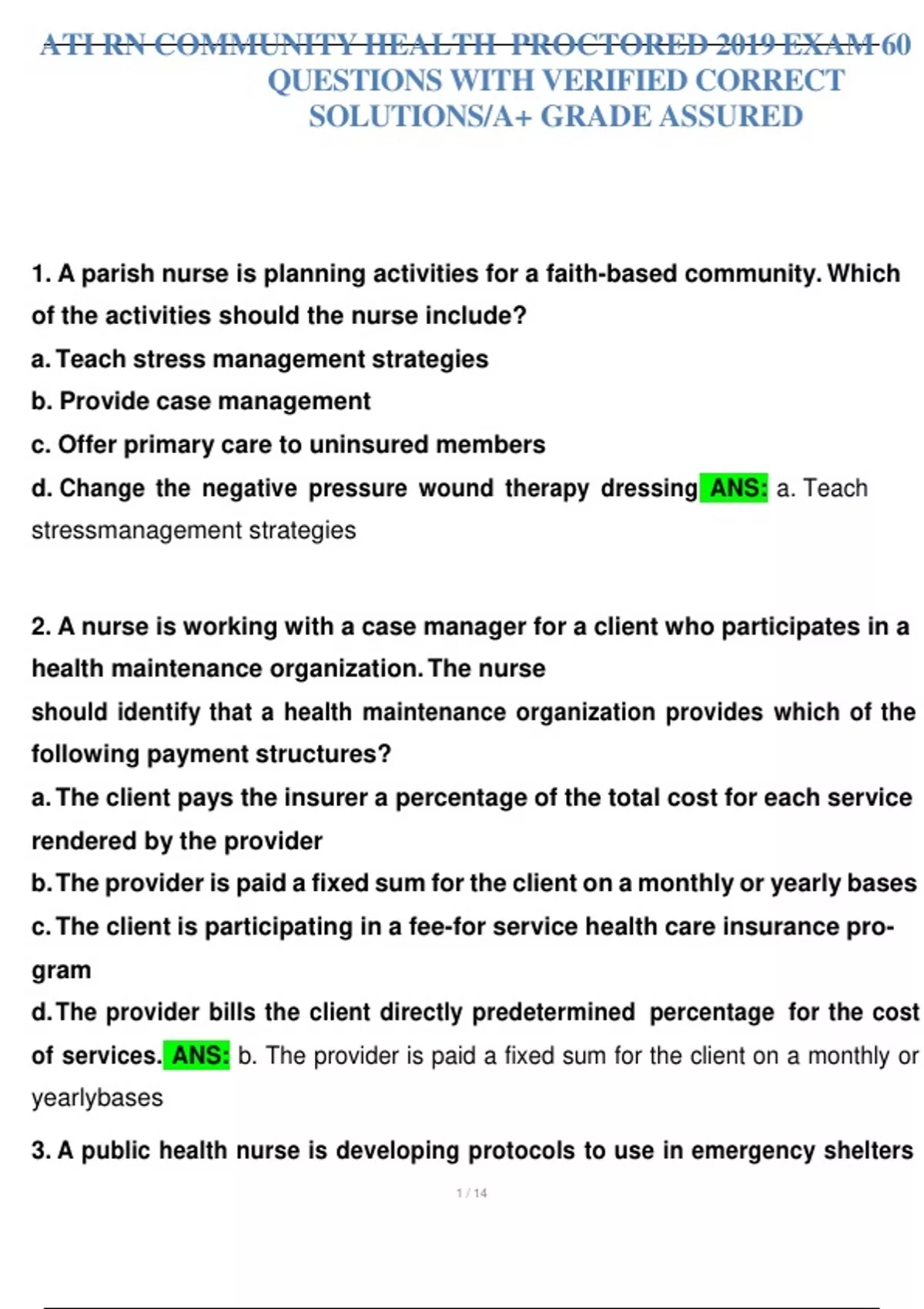 ATI RN COMMUNITY HEALTH PROCTORED 2019 EXAM 60 QUESTIONS WITH VERIFIED CORRECT SOLUTIONS/A+ GRADE ASSURED

1. A parish nurse is planning activities for a faith-based community. Which of the activities should the nurse include?
a. Teach stress management strategies
b. Provide case management
c. Offer primary care to uninsured members
d. Change the negative pressure wound therapy dressing ANS: a. Teach stressmanagement strategies

2. A nurse is working with a case manager for a client who participates in a health maintenance organization. The nurse
should identify that a health maintenance organization provides which of the following payment structures?
a. The client pays the insurer a percentage of the total cost for each service rendered by the provider
b. The provider is paid a fixed sum for the client on a monthly or yearly bases
c. The client is participating in a fee-for service health care insurance program
d. The provider bills the client directly predetermined percentage for the cost of services. ANS: b. The provider is paid a fixed sum for the client on a monthly or yearlybases

3. A public health nurse is developing protocols to use in emergency shelters

1 / 14